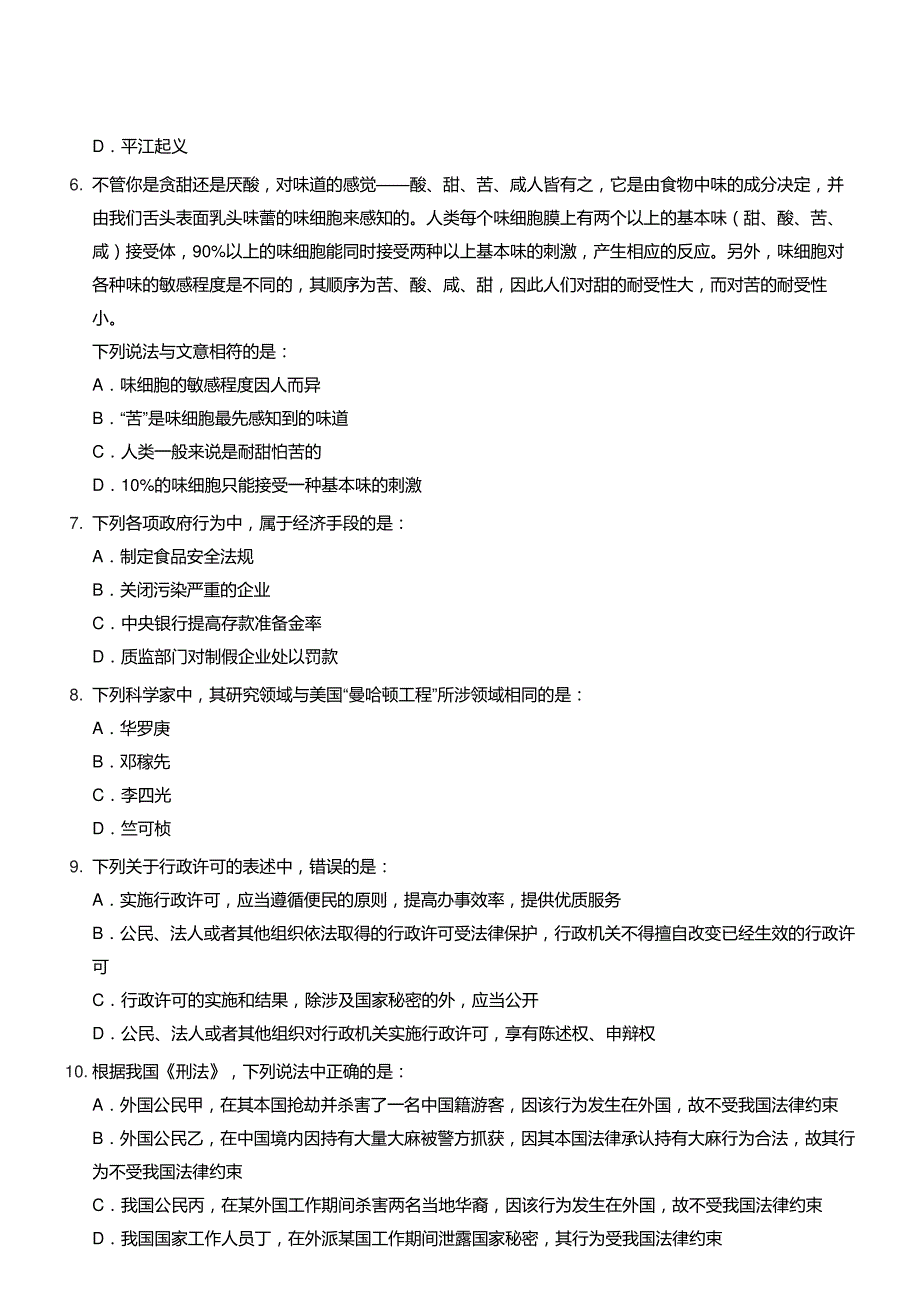 D．平江起义

6. 不管你是贪甜还是厌酸，对味道的感觉——酸、甜、苦、咸人皆有之，它是由食物中味的成分决定，并由我们舌头表面乳头味蕾的味细胞来感知的。人类每个味细胞膜上有两个以上的基本味（甜、酸、苦、咸）接受体，90%以上的味细胞能同时接受两种以上基本味的刺激，产生相应的反应。另外，味细胞对各种味的敏感程度是不同的，其顺序为苦、酸、咸、甜，因此人们对甜的耐受性大，而对苦的耐受性小。

下列说法与文意相符的是：

A．味细胞的敏感程度因人而异

B．“苦”是味细胞最先感知到的味道

C．人类一般来说是耐甜怕苦的

D．10%的味细胞只能接受一种基本味的刺激

7. 下列各项政府行为中，属于经济手段的是：

A．制定食品安全法规

B．关闭污染严重的企业

C．中央银行提高存款准备金率

D．质监部门对制假企业处以罚款

8. 下列科学家中，其研究领域与美国“曼哈顿工程”所涉领域相同的是：

A．华罗庚

B．邓稼先

C．李四光

D．竺可桢

9. 下列关于行政许可的表述中，错误的是：

A．实施行政许可，应当遵循便民的原则，提高办事效率，提供优质服务

B．公民、法人或者其他组织依法取得的行政许可受法律保护，行政机关不得擅自改变已经生效的行政许可

C．行政许可的实施和结果，除涉及国家秘密的外，应当公开

D．公民、法人或者其他组织对行政机关实施行政许可，享有陈述权、申辩权

10. 根据我国《刑法》，下列说法中正确的是：

A．外国公民甲，在其本国抢劫并杀害了一名中国籍游客，因该行为发生在外国，故不受我国法律约束

B．外国公民乙，在中国境内因持有大量大麻被警方抓获，因其本国法律承认持有大麻行为合法，故其行为不受我国法律约束

C．我国公民丙，在某外国工作期间杀害两名当地华裔，因该行为发生在外国，故不受我国法律约束

D．我国国家工作人员丁，在外派某国工作期间泄露国家秘密，其行为受我国法律约束